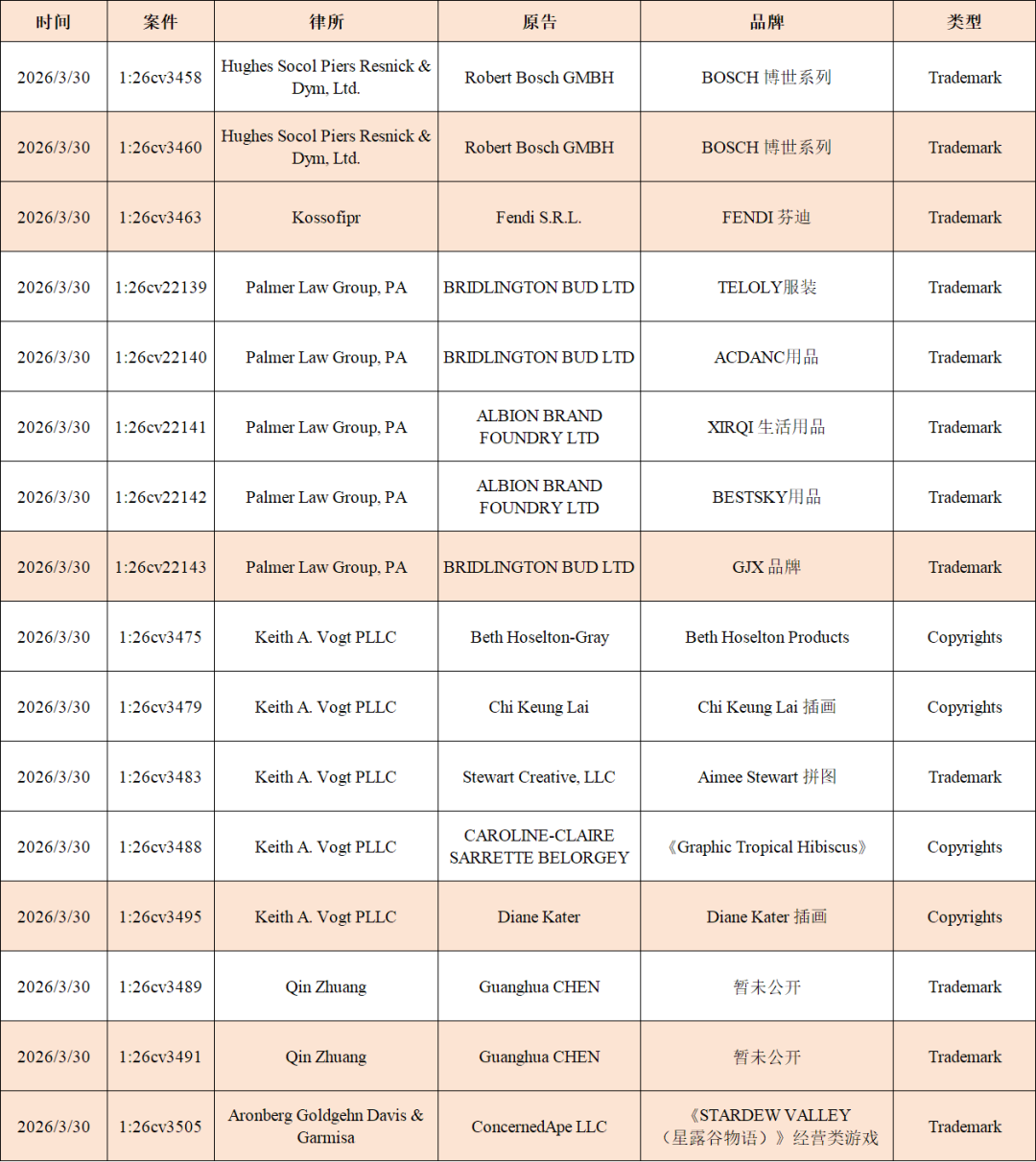 | 时间 | 案件 | 律所 | 原告 | 品牌 | 类型 |
|---|---|---|---|---|---|
| 2026/3/30 | 1:26cv3458 | Hughes Socol Piers Resnick & Dym, Ltd. | Robert Bosch GMBH | BOSCH 博世系列 | Trademark |
| 2026/3/30 | 1:26cv3460 | Hughes Socol Piers Resnick & Dym, Ltd. | Robert Bosch GMBH | BOSCH 博世系列 | Trademark |
| 2026/3/30 | 1:26cv3463 | Kossofipr | Fendi S.R.L. | FENDI 芬迪 | Trademark |
| 2026/3/30 | 1:26cv22139 | Palmer Law Group, PA | BRIDLINGTON BUD LTD | TELOLY服装 | Trademark |
| 2026/3/30 | 1:26cv22140 | Palmer Law Group, PA | BRIDLINGTON BUD LTD | ACDANC用品 | Trademark |
| 2026/3/30 | 1:26cv22141 | Palmer Law Group, PA | ALBION BRAND FOUNDRY LTD | XIRQI 生活用品 | Trademark |
| 2026/3/30 | 1:26cv22142 | Palmer Law Group, PA | ALBION BRAND FOUNDRY LTD | BESTSKY用品 | Trademark |
| 2026/3/30 | 1:26cv22143 | Palmer Law Group, PA | BRIDLINGTON BUD LTD | GJX 品牌 | Trademark |
| 2026/3/30 | 1:26cv3475 | Keith A. Vogt PLLC | Beth Hoselton-Gray | Beth Hoselton Products | Copyrights |
| 2026/3/30 | 1:26cv3479 | Keith A. Vogt PLLC | Chi Keung Lai | Chi Keung Lai 插画 | Copyrights |
| 2026/3/30 | 1:26cv3483 | Keith A. Vogt PLLC | Stewart Creative, LLC | Aimee Stewart 拼图 | Trademark |
| 2026/3/30 | 1:26cv3488 | Keith A. Vogt PLLC | CAROLINE-CLAIRE SARRETTE BELORGEY | 《Graphic Tropical Hibiscus》 | Copyrights |
| 2026/3/30 | 1:26cv3495 | Keith A. Vogt PLLC | Diane Kater | Diane Kater 插画 | Copyrights |
| 2026/3/30 | 1:26cv3489 | Qin Zhuang | Guanghua CHEN | 暂未公开 | Trademark |
| 2026/3/30 | 1:26cv3491 | Qin Zhuang | Guanghua CHEN | 暂未公开 | Trademark |
| 2026/3/30 | 1:26cv3505 | Aronberg Goldgehn Davis & Garmisa | ConcernedApe LLC | 《STARDEW VALLEY（星露谷物语）》经营类游戏 | Trademark |